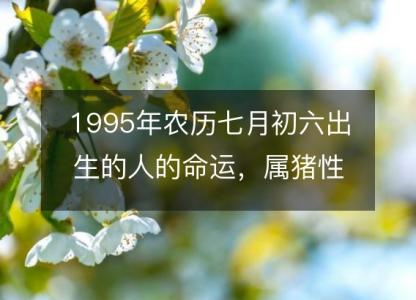 1995年农历七月初六出生的人的命运，属猪性